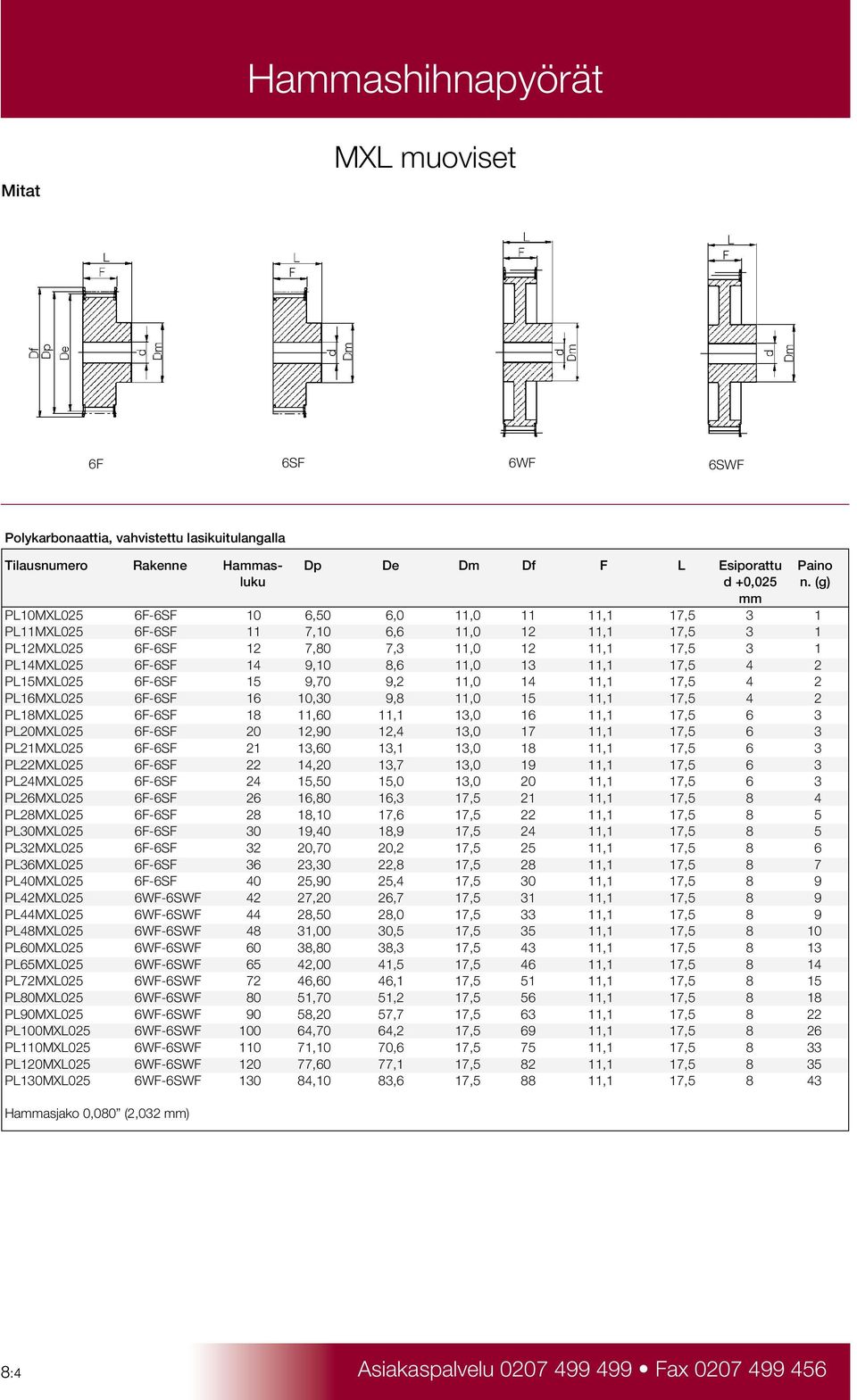 Hammashihnapyörät

MXL muoviset

Mitat

L F Df Dp De d Dm

L F d Dm

L F d Dm

L F d Dm

6F

6SF

6WF

6SWF

Polykarbonaattia, vahvistettu lasikuitulangalla

| Tilausnumero | Rakenne | Hammasluku | Dp | De | Dm | Df | F | L | Esiporattu d +0,025 mm | Paino n. (g) |
|---|---|---|---|---|---|---|---|---|---|---|
| PL10MXL025 | 6F-6SF | 10 | 6,50 | 6,0 | 11,0 | 11 | 11,1 | 17,5 | 3 | 1 |
| PL11MXL025 | 6F-6SF | 11 | 7,10 | 6,6 | 11,0 | 12 | 11,1 | 17,5 | 3 | 1 |
| PL12MXL025 | 6F-6SF | 12 | 7,80 | 7,3 | 11,0 | 12 | 11,1 | 17,5 | 3 | 1 |
| PL14MXL025 | 6F-6SF | 14 | 9,10 | 8,6 | 11,0 | 13 | 11,1 | 17,5 | 4 | 2 |
| PL15MXL025 | 6F-6SF | 15 | 9,70 | 9,2 | 11,0 | 14 | 11,1 | 17,5 | 4 | 2 |
| PL16MXL025 | 6F-6SF | 16 | 10,30 | 9,8 | 11,0 | 15 | 11,1 | 17,5 | 4 | 2 |
| PL18MXL025 | 6F-6SF | 18 | 11,60 | 11,1 | 13,0 | 16 | 11,1 | 17,5 | 6 | 3 |
| PL20MXL025 | 6F-6SF | 20 | 12,90 | 12,4 | 13,0 | 17 | 11,1 | 17,5 | 6 | 3 |
| PL21MXL025 | 6F-6SF | 21 | 13,60 | 13,1 | 13,0 | 18 | 11,1 | 17,5 | 6 | 3 |
| PL22MXL025 | 6F-6SF | 22 | 14,20 | 13,7 | 13,0 | 19 | 11,1 | 17,5 | 6 | 3 |
| PL24MXL025 | 6F-6SF | 24 | 15,50 | 15,0 | 13,0 | 20 | 11,1 | 17,5 | 6 | 3 |
| PL26MXL025 | 6F-6SF | 26 | 16,80 | 16,3 | 17,5 | 21 | 11,1 | 17,5 | 8 | 4 |
| PL28MXL025 | 6F-6SF | 28 | 18,10 | 17,6 | 17,5 | 22 | 11,1 | 17,5 | 8 | 5 |
| PL30MXL025 | 6F-6SF | 30 | 19,40 | 18,9 | 17,5 | 24 | 11,1 | 17,5 | 8 | 5 |
| PL32MXL025 | 6F-6SF | 32 | 20,70 | 20,2 | 17,5 | 25 | 11,1 | 17,5 | 8 | 6 |
| PL36MXL025 | 6F-6SF | 36 | 23,30 | 22,8 | 17,5 | 28 | 11,1 | 17,5 | 8 | 7 |
| PL40MXL025 | 6F-6SF | 40 | 25,90 | 25,4 | 17,5 | 30 | 11,1 | 17,5 | 8 | 9 |
| PL42MXL025 | 6WF-6SWF | 42 | 27,20 | 26,7 | 17,5 | 31 | 11,1 | 17,5 | 8 | 9 |
| PL44MXL025 | 6WF-6SWF | 44 | 28,50 | 28,0 | 17,5 | 33 | 11,1 | 17,5 | 8 | 9 |
| PL48MXL025 | 6WF-6SWF | 48 | 31,00 | 30,5 | 17,5 | 35 | 11,1 | 17,5 | 8 | 10 |
| PL60MXL025 | 6WF-6SWF | 60 | 38,80 | 38,3 | 17,5 | 43 | 11,1 | 17,5 | 8 | 13 |
| PL65MXL025 | 6WF-6SWF | 65 | 42,00 | 41,5 | 17,5 | 46 | 11,1 | 17,5 | 8 | 14 |
| PL72MXL025 | 6WF-6SWF | 72 | 46,60 | 46,1 | 17,5 | 51 | 11,1 | 17,5 | 8 | 15 |
| PL80MXL025 | 6WF-6SWF | 80 | 51,70 | 51,2 | 17,5 | 56 | 11,1 | 17,5 | 8 | 18 |
| PL90MXL025 | 6WF-6SWF | 90 | 58,20 | 57,7 | 17,5 | 63 | 11,1 | 17,5 | 8 | 22 |
| PL100MXL025 | 6WF-6SWF | 100 | 64,70 | 64,2 | 17,5 | 69 | 11,1 | 17,5 | 8 | 26 |
| PL110MXL025 | 6WF-6SWF | 110 | 71,10 | 70,6 | 17,5 | 75 | 11,1 | 17,5 | 8 | 33 |
| PL120MXL025 | 6WF-6SWF | 120 | 77,60 | 77,1 | 17,5 | 82 | 11,1 | 17,5 | 8 | 35 |
| PL130MXL025 | 6WF-6SWF | 130 | 84,10 | 83,6 | 17,5 | 88 | 11,1 | 17,5 | 8 | 43 |

Hammasjako 0,080” (2,032 mm)

8:4

Asiakaspalvelu 0207 499 499 • Fax 0207 499 456